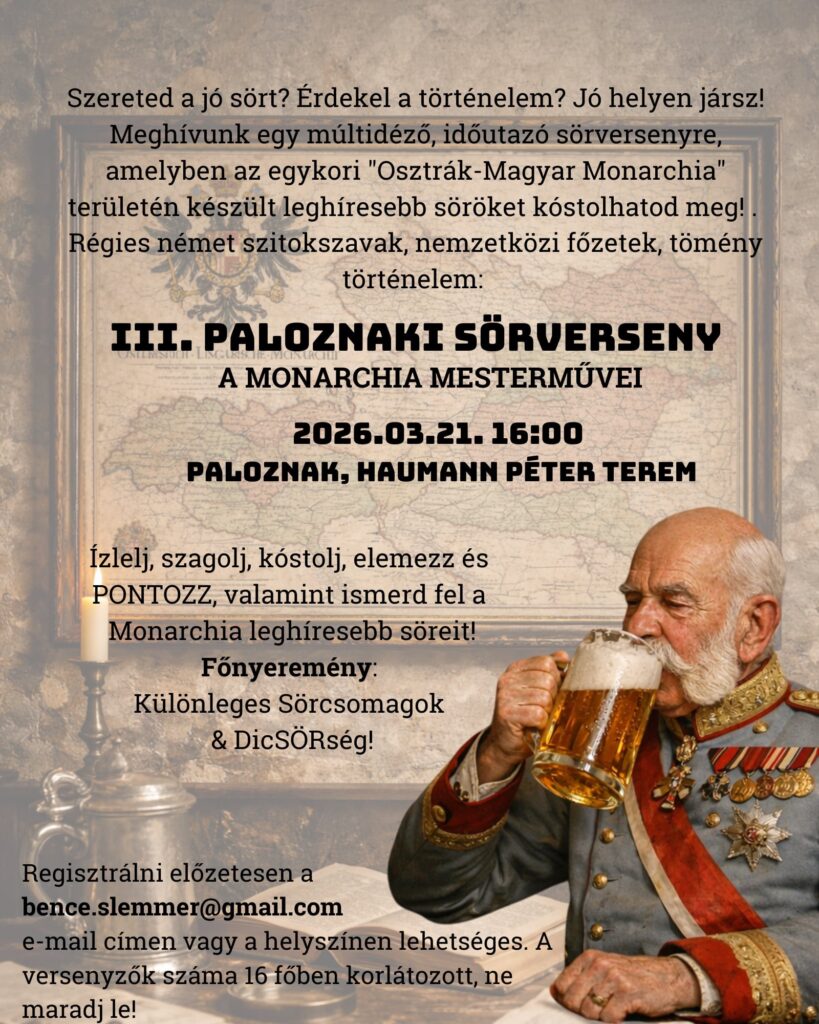 Szereted a jó sört? Érdekel a történelem? Jó helyen jársz! Meghívunk egy múltidéző, időutazó sörversenyre, amelyben az egykori "Osztrák-Magyar Monarchia" területén készült leghíresebb söröket kóstolhatod meg! . Régies német szitokszavak, nemzetközi főzetek, tömény történelem:

III. PALOZNAKI SÖRVERSENY
A MONARCHIA MESTERMŰVEI

2026.03.21. 16:00
PALOZNAK, HAUMANN PÉTER TEREM

Ízlelj, szagolj, kóstolj, elemezz és PONTOZZ, valamint ismerd fel a Monarchia leghíresebb söreit!
Főnyeremény:
Különleges Sörcsomagok
& DicSÖRség!

Regisztrálni előzetesen a
bence.slemmer@gmail.com
e-mail címen vagy a helyszínen lehetséges. A versenyzők száma 16 főben korlátozott, ne maradj le!